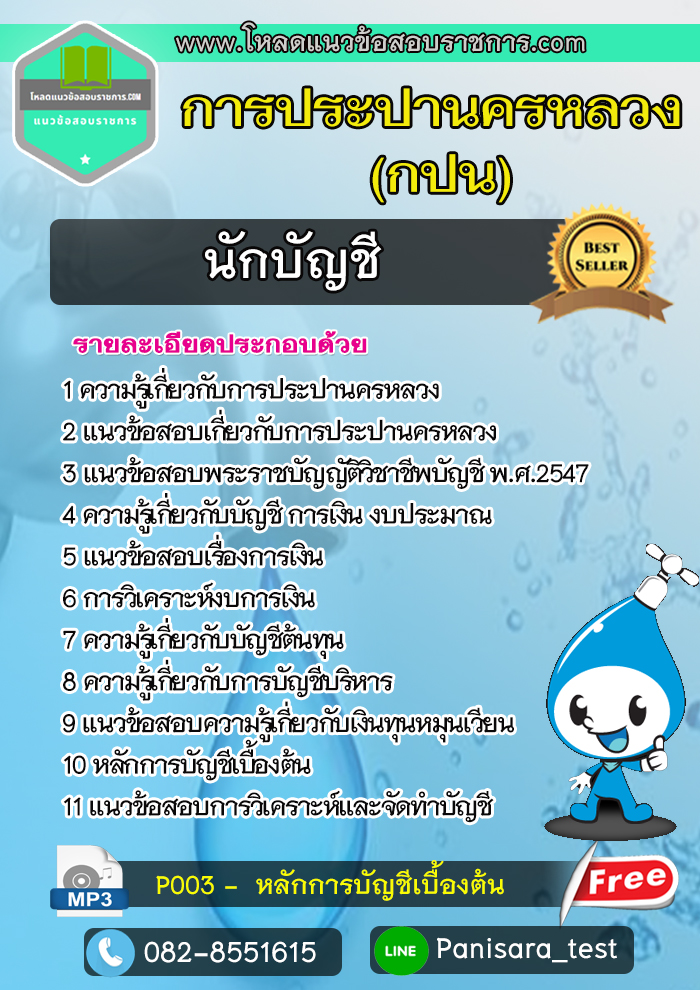 www.โหลดแนวข้อสอบราชการ.com

โหลดแนวข้อสอบราชการ.COM
แนวข้อสอบราชการ

การประปานครหลวง
(กปน)

นักบัญชี

BEST SELLER

รายละเอียดประกอบด้วย

1 ความรู้เกี่ยวกับการประปานครหลวง
2 แนวข้อสอบเกี่ยวกับการประปานครหลวง
3 แนวข้อสอบพระราชบัญญัติวิชาชีพบัญชี พ.ศ.2547
4 ความรู้เกี่ยวกับบัญชี การเงิน งบประมาณ
5 แนวข้อสอบเรื่องการเงิน
6 การวิเคราะห์งบการเงิน
7 ความรู้เกี่ยวกับบัญชีต้นทุน
8 ความรู้เกี่ยวกับการบัญชีบริหาร
9 แนวข้อสอบความรู้เกี่ยวกับเงินทุนหมุนเวียน
10 หลักการบัญชีเบื้องต้น
11 แนวข้อสอบการวิเคราะห์และจัดทำบัญชี

MP3
P003 - หลักการบัญชีเบื้องต้น
Free

082-8551615
LINE Panisara_test